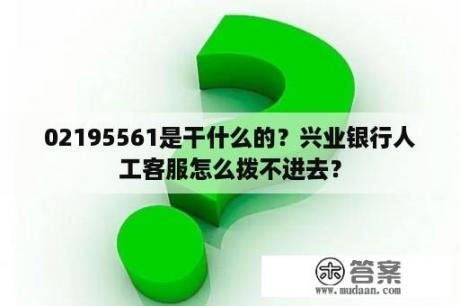 02195561是干什么的？兴业银行人工客服怎么拨不进去？

木 答案
www.mudaan.com